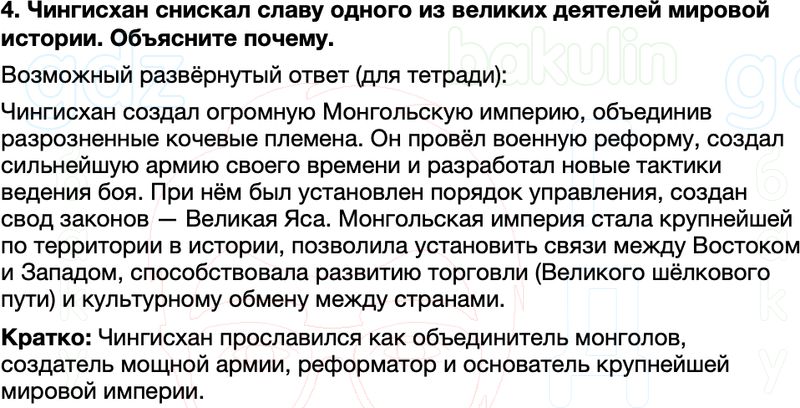 4. Чингисхан снискал славу одного из великих деятелей мировой истории. Объясните почему.

Возможный развёрнутый ответ (для тетради):

Чингисхан создал огромную Монгольскую империю, объединив разрозненные кочевые племена. Он провёл военную реформу, создал сильнейшую армию своего времени и разработал новые тактики ведения боя. При нём был установлен порядок управления, создан свод законов — Великая Яса. Монгольская империя стала крупнейшей по территории в истории, позволила установить связи между Востоком и Западом, способствовала развитию торговли (Великого шёлкового пути) и культурному обмену между странами.

Кратко: Чингисхан прославился как объединитель монголов, создатель мощной армии, реформатор и основатель крупнейшей мировой империи.

gdz bakulin